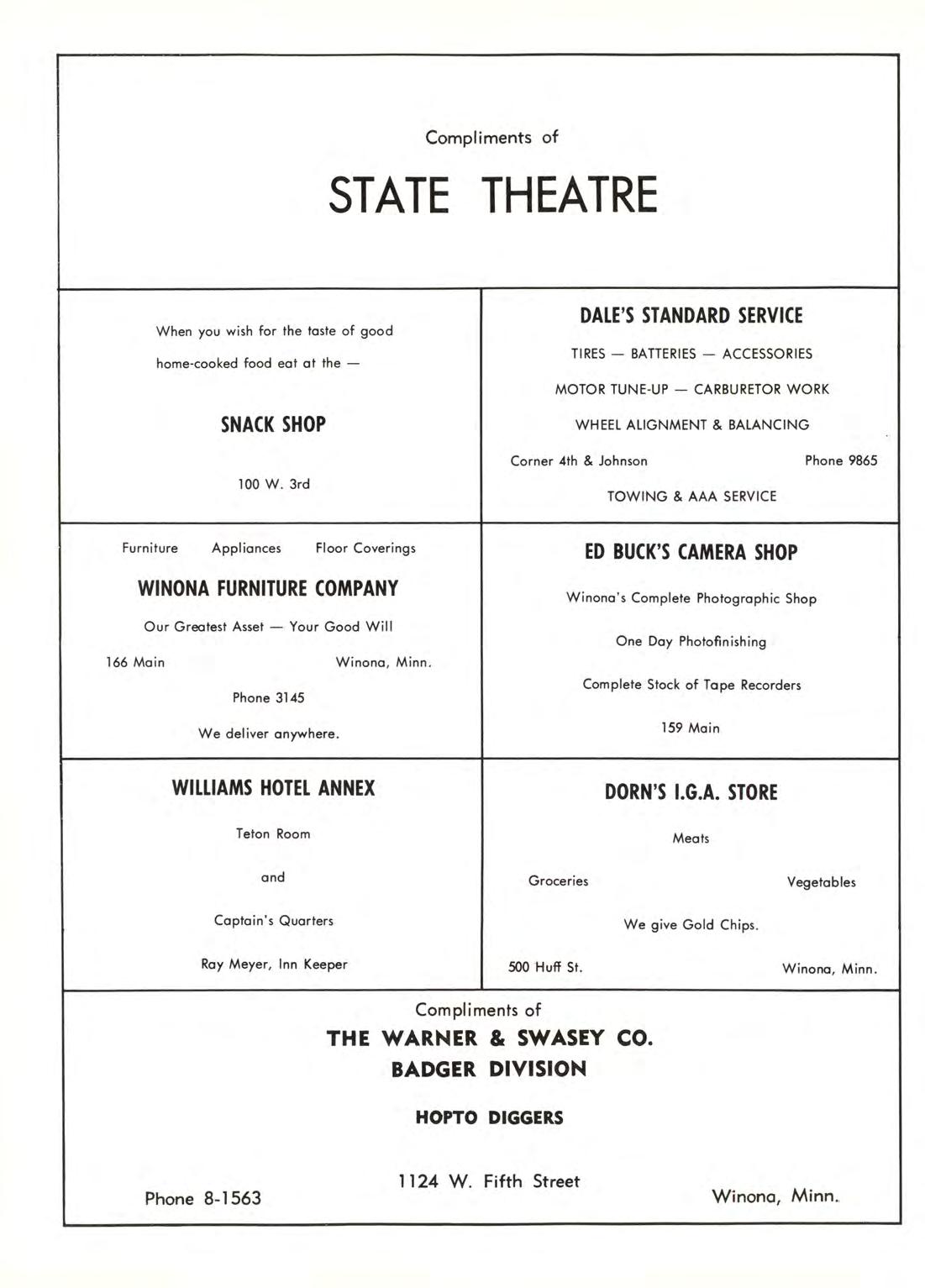 Compliments of

STATE THEATRE

When you wish for the taste of good home-cooked food eat at the —

SNACK SHOP

100 W. 3rd

DALE'S STANDARD SERVICE

TIRES — BATTERIES — ACCESSORIES

MOTOR TUNE-UP — CARBURETOR WORK

WHEEL ALIGNMENT & BALANCING

Corner 4th & Johnson Phone 9865

TOWING & AAA SERVICE

Furniture Appliances Floor Coverings

WINONA FURNITURE COMPANY

Our Greatest Asset — Your Good Will

166 Main Winona, Minn.

Phone 3145

We deliver anywhere.

ED BUCK'S CAMERA SHOP

Winona's Complete Photographic Shop

One Day Photofinishing

Complete Stock of Tape Recorders

159 Main

WILLIAMS HOTEL ANNEX

Teton Room

and

Captain's Quarters

Ray Meyer, Inn Keeper

DORN'S I.G.A. STORE

Meats

Groceries Vegetables

We give Gold Chips.

500 Huff St. Winona, Minn.

Compliments of

THE WARNER & SWASEY CO.
BADGER DIVISION

HOPTO DIGGERS

Phone 8-1563 1124 W. Fifth Street Winona, Minn.